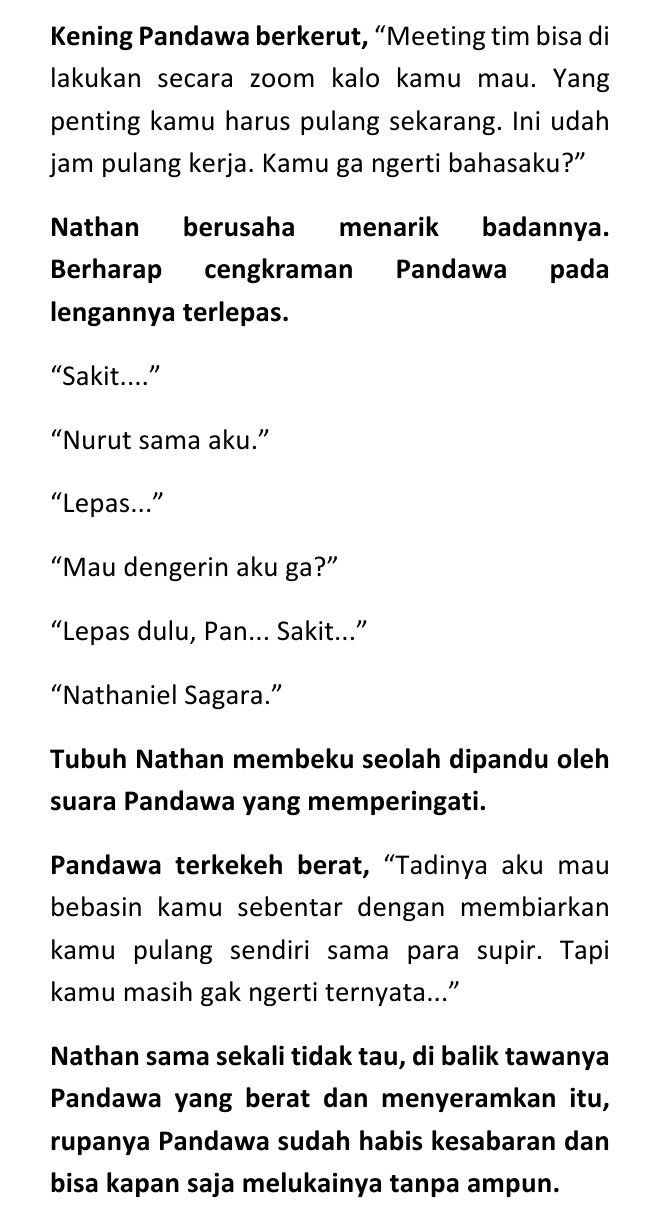 Kening Pandawa berkerut, “Meeting tim bisa di lakukan secara zoom kalo kamu mau. Yang penting kamu harus pulang sekarang. Ini udah jam pulang kerja. Kamu ga ngerti bahasaku?”

Nathan berusaha menarik badannya. Berharap cengkraman Pandawa pada lengannya terlepas.

“Sakit....”

“Nurut sama aku.”

“Lepas...”

“Mau dengerin aku ga?”

“Lepas dulu, Pan... Sakit...”

“Nathaniel Sagara.”

Tubuh Nathan membeku seolah dipandu oleh suara Pandawa yang memperingati.

Pandawa terkekeh berat, “Tadinya aku mau bebasin kamu sebentar dengan membiarkan kamu pulang sendiri sama para supir. Tapi kamu masih gak ngerti ternyata...”

Nathan sama sekali tidak tau, di balik tawanya Pandawa yang berat dan menyeramkan itu, rupanya Pandawa sudah habis kesabaran dan bisa kapan saja melukainya tanpa ampun.